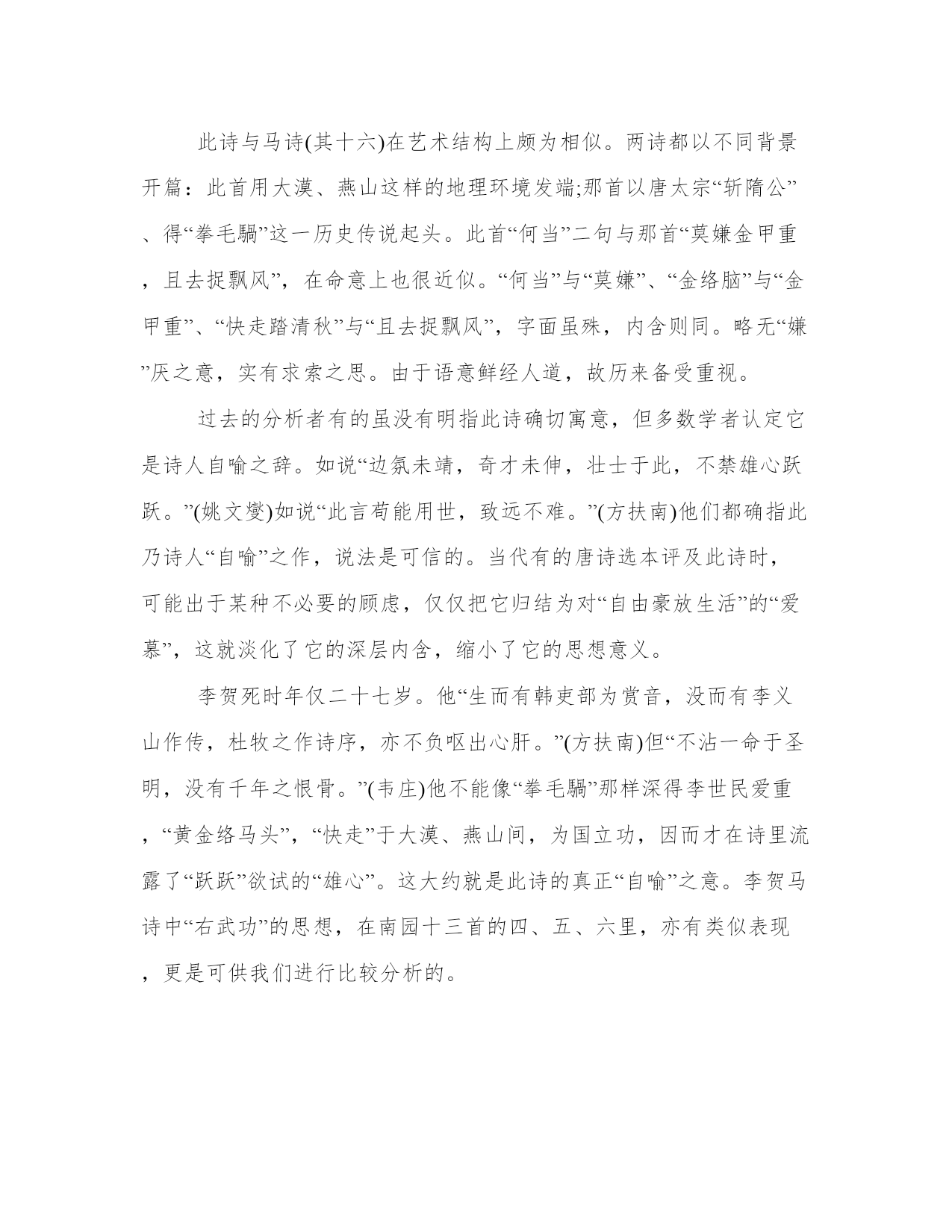 此诗与马诗(其十六)在艺术结构上颇为相似。两诗都以不同背景开篇：此首用大漠、燕山这样的地理环境发端;那首以唐太宗“斩隋公”、得“拳毛騧”这一历史传说起头。此首“何当”二句与那首“莫嫌金甲重，且去捉飘风”，在命意上也很近似。“何当”与“莫嫌”、“金络脑”与“金甲重”、“快走踏清秋”与“且去捉飘风”，字面虽殊，内含则同。略无“嫌”厌之意，实有求索之思。由于语意鲜经人道，故历来备受重视。

过去的分析者有的虽没有明指此诗确切寓意，但多数学者认定它是诗人自喻之辞。如说“边氛未靖，奇才未伸，壮士于此，不禁雄心跃跃。”(姚文燮)如说“此言苟能用世，致远不难。”(方扶南)他们都确指此乃诗人“自喻”之作，说法是可信的。当代有的唐诗选本评及此诗时，可能出于某种不必要的顾虑，仅仅把它归结为对“自由豪放生活”的“爱慕”，这就淡化了它的深层内含，缩小了它的思想意义。

李贺死时年仅二十七岁。他“生而有韩吏部为赏音，没而有李义山作传，杜牧之作诗序，亦不负呕出心肝。”(方扶南)但“不沾一命于圣明，没有千年之恨骨。”(韦庄)他不能像“拳毛騧”那样深得李世民爱重，“黄金络马头”，“快走”于大漠、燕山间，为国立功，因而才在诗里流露了“跃跃”欲试的“雄心”。这大约就是此诗的真正“自喻”之意。李贺马诗中“右武功”的思想，在南园十三首的四、五、六里，亦有类似表现，更是可供我们进行比较分析的。